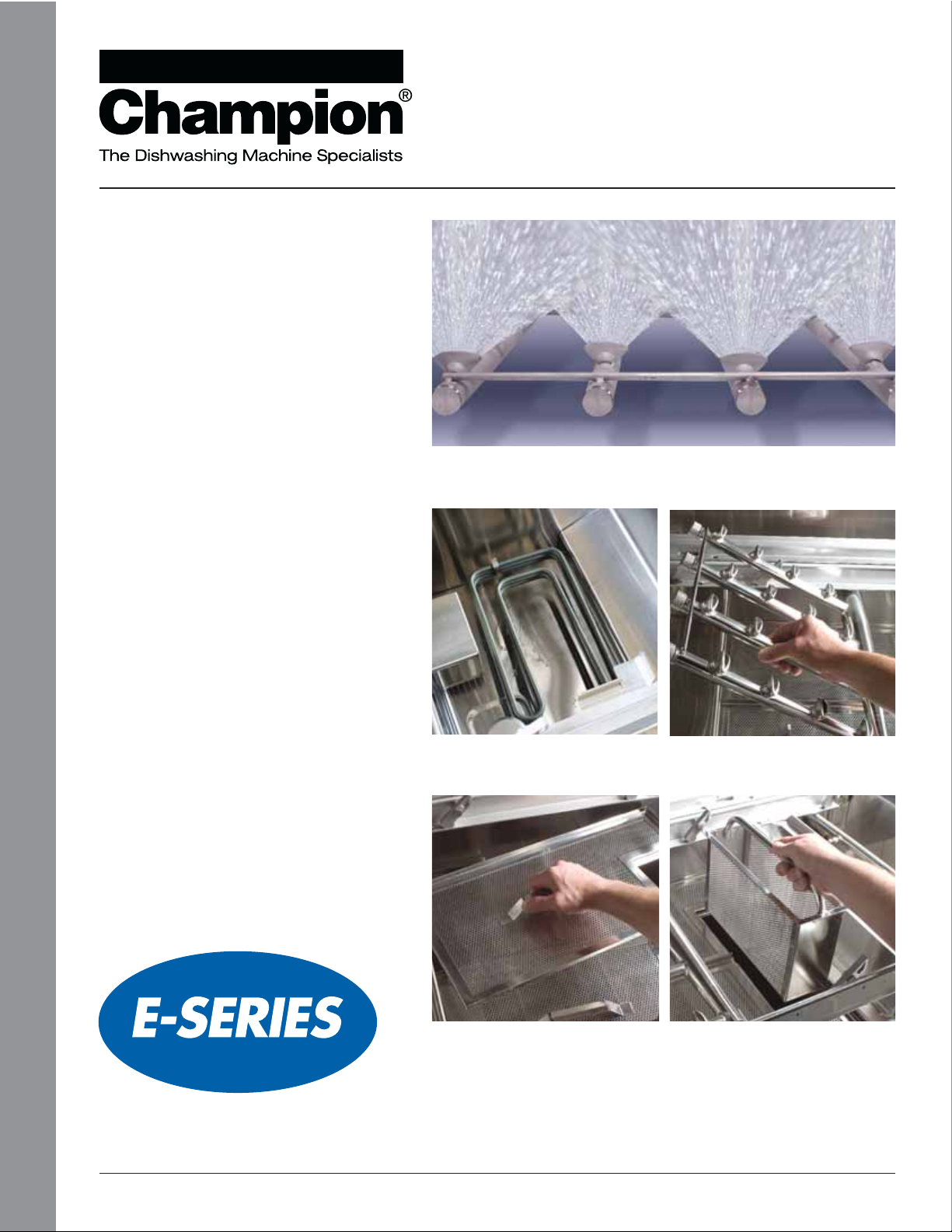 Champion®
The Dishwashing Machine Specialists

E-SERIES